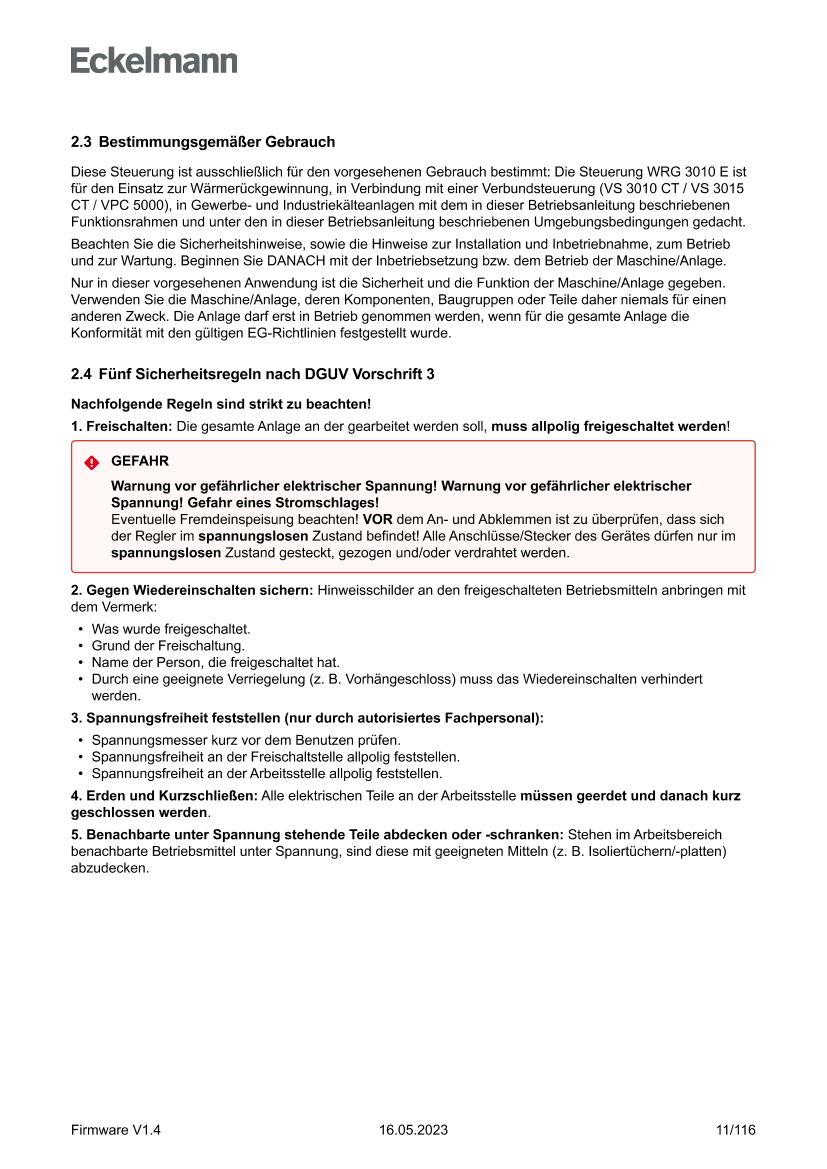 Eckelmann

2.3 Bestimmungsgemäßer Gebrauch

Diese Steuerung ist ausschließlich für den vorgesehenen Gebrauch bestimmt: Die Steuerung WRG 3010 E ist für den Einsatz zur Wärmerückgewinnung, in Verbindung mit einer Verbundsteuerung (VS 3010 CT / VS 3015 CT / VPC 5000), in Gewerbe- und Industriekälteanlagen mit dem in dieser Betriebsanleitung beschriebenen Funktionsrahmen und unter den in dieser Betriebsanleitung beschriebenen Umgebungsbedingungen gedacht.

Beachten Sie die Sicherheitshinweise, sowie die Hinweise zur Installation und Inbetriebnahme, zum Betrieb und zur Wartung. Beginnen Sie DANACH mit der Inbetriebsetzung bzw. dem Betrieb der Maschine/Anlage.

Nur in dieser vorgesehenen Anwendung ist die Sicherheit und die Funktion der Maschine/Anlage gegeben. Verwenden Sie die Maschine/Anlage, deren Komponenten, Baugruppen oder Teile daher niemals für einen anderen Zweck. Die Anlage darf erst in Betrieb genommen werden, wenn für die gesamte Anlage die Konformität mit den gültigen EG-Richtlinien festgestellt wurde.

2.4 Fünf Sicherheitsregeln nach DGUV Vorschrift 3

Nachfolgende Regeln sind strikt zu beachten!

1. Freischalten: Die gesamte Anlage an der gearbeitet werden soll, muss allpolig freigeschaltet werden!

GEFAHR

Warnung vor gefährlicher elektrischer Spannung! Warnung vor gefährlicher elektrischer Spannung! Gefahr eines Stromschlages!
Eventuelle Fremdeinspeisung beachten! VOR dem An- und Abklemmen ist zu überprüfen, dass sich der Regler im spannungslosen Zustand befindet! Alle Anschlüsse/Stecker des Gerätes dürfen nur im spannungslosen Zustand gesteckt, gezogen und/oder verdrahtet werden.

2. Gegen Wiedereinschalten sichern: Hinweisschilder an den freigeschalteten Betriebsmitteln anbringen mit dem Vermerk:
• Was wurde freigeschaltet.
• Grund der Freischaltung.
• Name der Person, die freigeschaltet hat.
• Durch eine geeignete Verriegelung (z. B. Vorhängeschloss) muss das Wiedereinschalten verhindert werden.

3. Spannungsfreiheit feststellen (nur durch autorisiertes Fachpersonal):
• Spannungsmesser kurz vor dem Benutzen prüfen.
• Spannungsfreiheit an der Freischaltstelle allpolig feststellen.
• Spannungsfreiheit an der Arbeitsstelle allpolig feststellen.

4. Erden und Kurzschließen: Alle elektrischen Teile an der Arbeitsstelle müssen geerdet und danach kurz geschlossen werden.

5. Benachbarte unter Spannung stehende Teile abdecken oder -schranken: Stehen im Arbeitsbereich benachbarte Betriebsmittel unter Spannung, sind diese mit geeigneten Mitteln (z. B. Isoliertüchern/-platten) abzudecken.

Firmware V1.4 16.05.2023 11/116